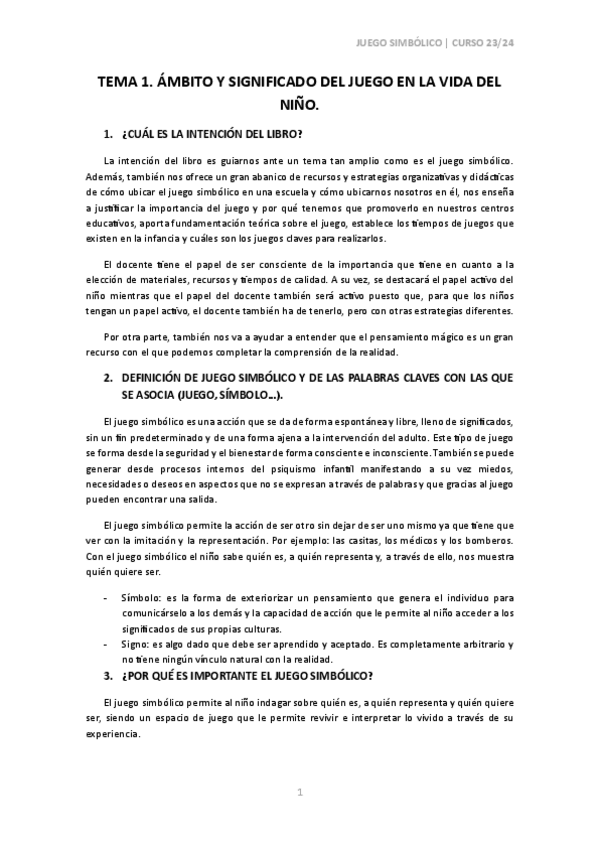 JUEGO SIMBÓLICO | CURSO 23/24

TEMA 1. ÁMBITO Y SIGNIFICADO DEL JUEGO EN LA VIDA DEL NIÑO.

1. ¿CUÁL ES LA INTENCIÓN DEL LIBRO?

La intención del libro es guiarnos ante un tema tan amplio como es el juego simbólico. Además, también nos ofrece un gran abanico de recursos y estrategias organizativas y didácticas de cómo ubicar el juego simbólico en una escuela y cómo ubicarnos nosotros en él, nos enseña a justificar la importancia del juego y por qué tenemos que promoverlo en nuestros centros educativos, aporta fundamentación teórica sobre el juego, establece los tiempos de juegos que existen en la infancia y cuáles son los juegos claves para realizarlos.

El docente tiene el papel de ser consciente de la importancia que tiene en cuanto a la elección de materiales, recursos y tiempos de calidad. A su vez, se destacará el papel activo del niño mientras que el papel del docente también será activo puesto que, para que los niños tengan un papel activo, el docente también ha de tenerlo, pero con otras estrategias diferentes.

Por otra parte, también nos va a ayudar a entender que el pensamiento mágico es un gran recurso con el que podemos completar la comprensión de la realidad.

2. DEFINICIÓN DE JUEGO SIMBÓLICO Y DE LAS PALABRAS CLAVES CON LAS QUE SE ASOCIA (JUEGO, SÍMBOLO...).

El juego simbólico es una acción que se da de forma espontánea y libre, lleno de significados, sin un fin predeterminado y de una forma ajena a la intervención del adulto. Este tipo de juego se forma desde la seguridad y el bienestar de forma consciente e inconsciente. También se puede generar desde procesos internos del psiquismo infantil manifestando a su vez miedos, necesidades o deseos en aspectos que no se expresan a través de palabras y que gracias al juego pueden encontrar una salida.

El juego simbólico permite la acción de ser otro sin dejar de ser uno mismo ya que tiene que ver con la imitación y la representación. Por ejemplo: las casitas, los médicos y los bomberos. Con el juego simbólico el niño sabe quién es, a quién representa y, a través de ello, nos muestra quién quiere ser.

- Símbolo: es la forma de exteriorizar un pensamiento que genera el individuo para comunicárselo a los demás y la capacidad de acción que le permite al niño acceder a los significados de sus propias culturas.
- Signo: es algo dado que debe ser aprendido y aceptado. Es completamente arbitrario y no tiene ningún vínculo natural con la realidad.

3. ¿POR QUÉ ES IMPORTANTE EL JUEGO SIMBÓLICO?

El juego simbólico permite al niño indagar sobre quién es, a quién representa y quién quiere ser, siendo un espacio de juego que le permite revivir e interpretar lo vivido a través de su experiencia.

1